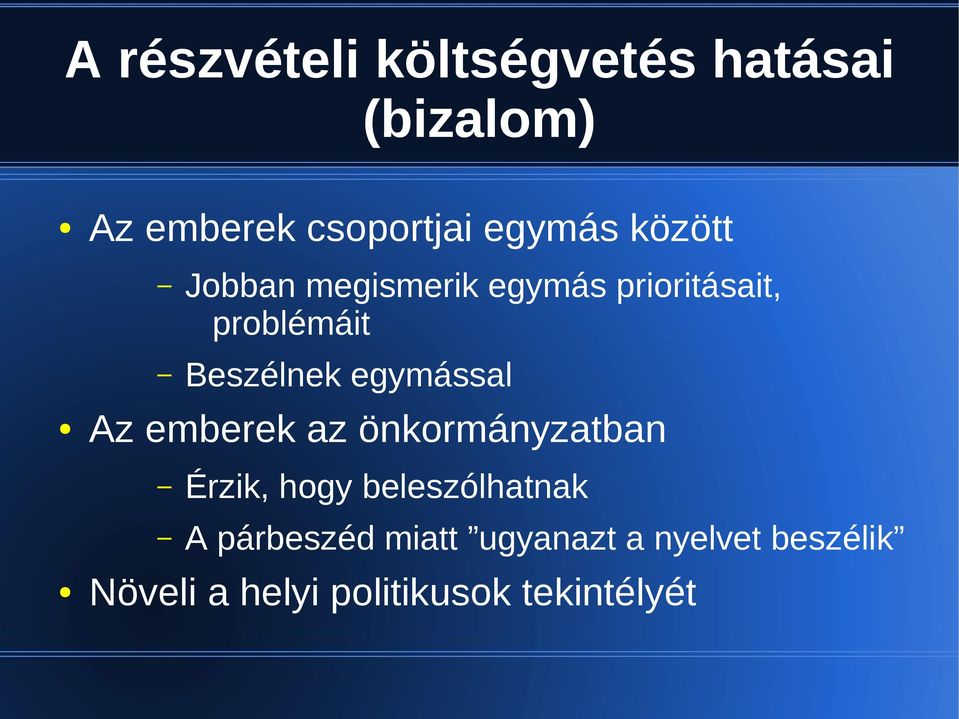 A részvételi költségvetés hatásai (bizalom)

• Az emberek csoportjai egymás között
  – Jobban megismerik egymás prioritásait, problémáit
  – Beszélnek egymással
• Az emberek az önkormányzatban
  – Érzik, hogy beleszólhatnak
  – A párbeszéd miatt ”ugyanazt a nyelvet beszélik”
• Növeli a helyi politikusok tekintélyét